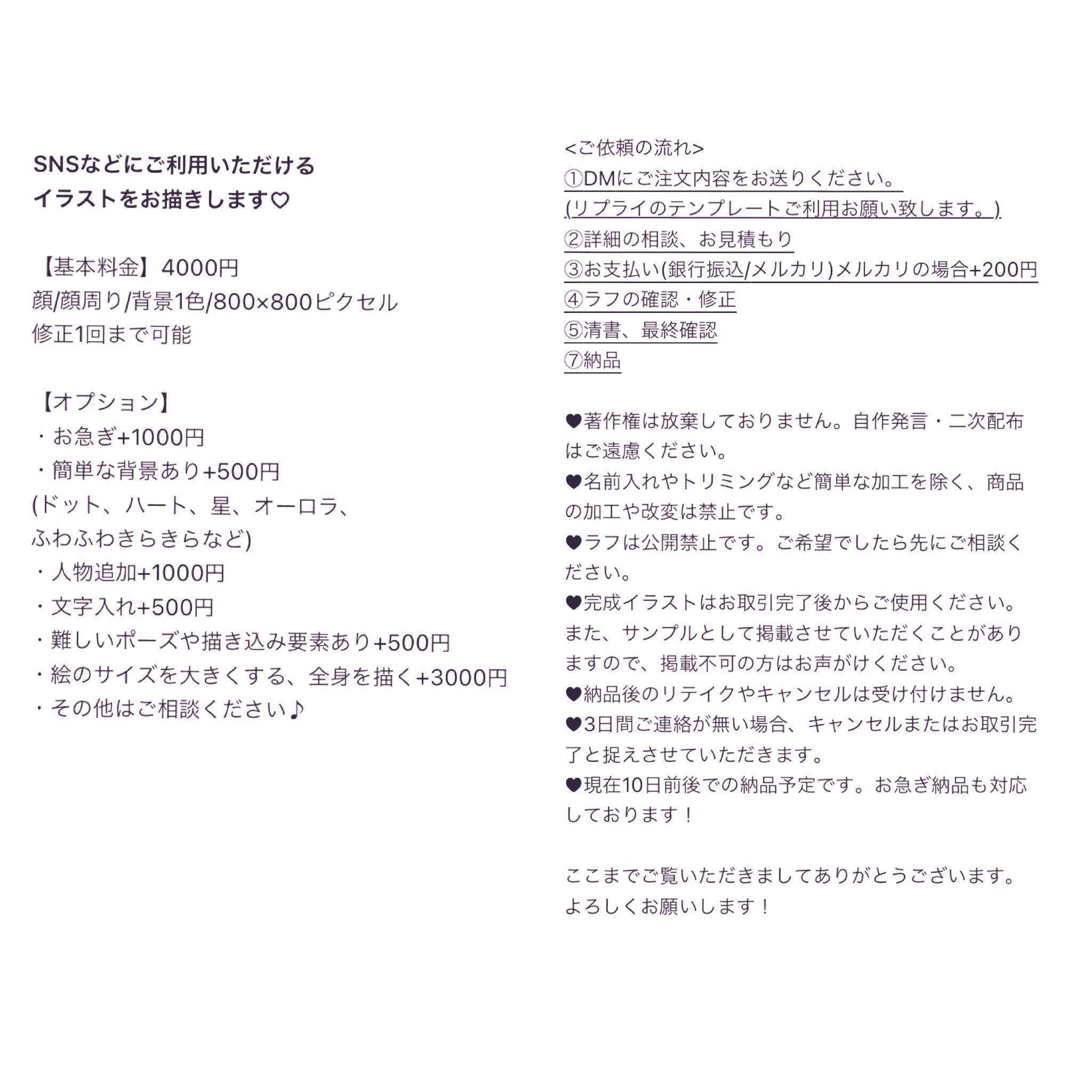 SNSなどにご利用いただける
イラストをお描きします♡

【基本料金】4000円
顔/顔周り/背景1色/800×800ピクセル
修正1回まで可能

【オプション】
・お急ぎ+1000円
・簡単な背景あり+500円
(ドット、ハート、星、オーロラ、
ふわふわきらきらなど)
・人物追加+1000円
・文字入れ+500円
・難しいポーズや描き込み要素あり+500円
・絵のサイズを大きくする、全身を描く+3000円
・その他はご相談ください♪

<ご依頼の流れ>
①DMにご注文内容をお送りください。
(リプライのテンプレートご利用お願い致します。)
②詳細の相談、お見積もり
③お支払い(銀行振込/メルカリ)メルカリの場合+200円
④ラフの確認・修正
⑤清書、最終確認
⑦納品

♥著作権は放棄しておりません。自作発言・二次配布はご遠慮ください。
♥名前入れやトリミングなど簡単な加工を除く、商品の加工や改変は禁止です。
♥ラフは公開禁止です。ご希望でしたら先にご相談ください。
♥完成イラストはお取引完了後からご使用ください。また、サンプルとして掲載させていただくことがありますので、掲載不可の方はお声がけください。
♥納品後のリテイクやキャンセルは受け付けません。
♥3日間ご連絡が無い場合、キャンセルまたはお取引完了と捉えさせていただきます。
♥現在10日前後での納品予定です。お急ぎ納品も対応しております！

ここまでご覧いただきましてありがとうございます。
よろしくお願いします！